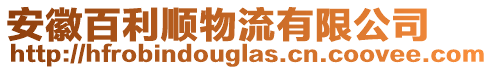 安徽百利顺物流有限公司
http://hfrobindouglas.cn.coovee.com